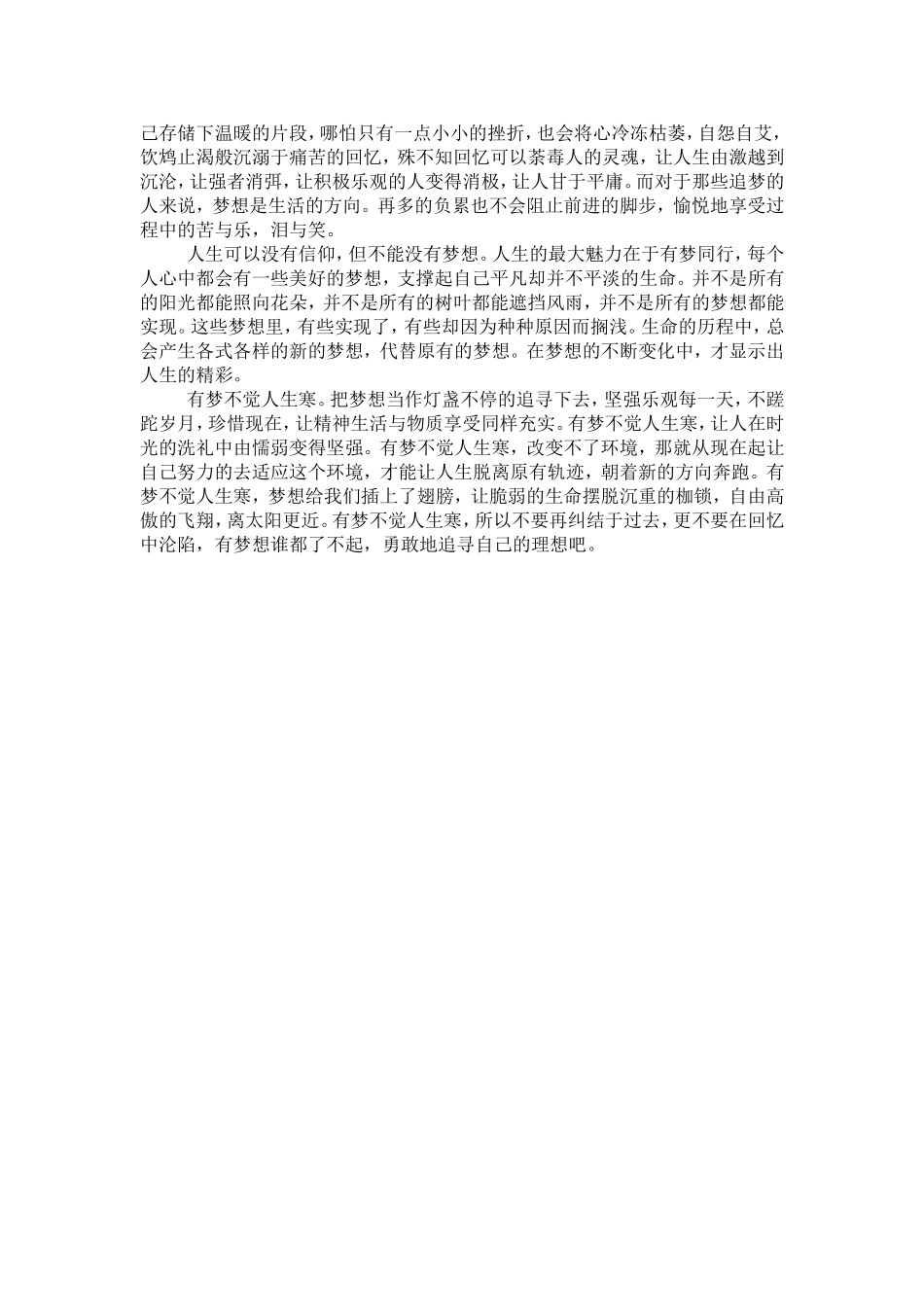 己存储下温暖的片段，哪怕只有一点小小的挫折，也会将心冷冻枯萎，自怨自艾，饮鸩止渴般沉溺于痛苦的回忆，殊不知回忆可以荼毒人的灵魂，让人生由激越到沉沦，让强者消弭，让积极乐观的人变得消极，让人甘于平庸。而对于那些追梦的人来说，梦想是生活的方向。再多的负累也不会阻止前进的脚步，愉悦地享受过程中的苦与乐，泪与笑。

人生可以没有信仰，但不能没有梦想。人生的最大魅力在于有梦同行，每个人心中都会有一些美好的梦想，支撑起自己平凡却并不平淡的生命。并不是所有的阳光都能照向花朵，并不是所有的树叶都能遮挡风雨，并不是所有的梦想都能实现。这些梦想里，有些实现了，有些却因为种种原因而搁浅。生命的历程中，总会产生各式各样的新的梦想，代替原有的梦想。在梦想的不断变化中，才显示出人生的精彩。

有梦不觉人生寒。把梦想当作灯盏不停的追寻下去，坚强乐观每一天，不蹉跎岁月，珍惜现在，让精神生活与物质享受同样充实。有梦不觉人生寒，让人在时光的洗礼中由懦弱变得坚强。有梦不觉人生寒，改变不了环境，那就从现在起让自己努力的去适应这个环境，才能让人生脱离原有轨迹，朝着新的方向奔跑。有梦不觉人生寒，梦想给我们插上了翅膀，让脆弱的生命摆脱沉重的枷锁，自由高傲的飞翔，离太阳更近。有梦不觉人生寒，所以不要再纠结于过去，更不要在回忆中沦陷，有梦想谁都了不起，勇敢地追寻自己的理想吧。